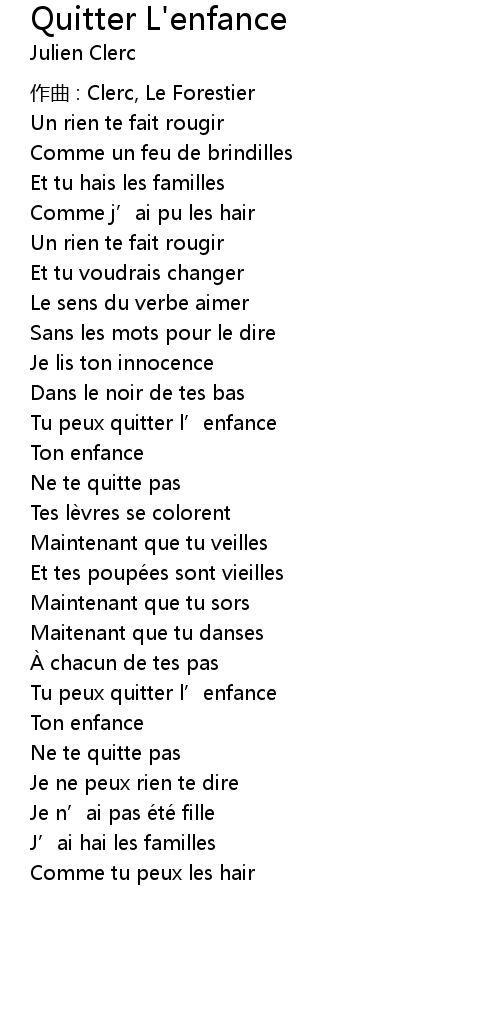 Quitter L'enfance
Julien Clerc

作曲 : Clerc, Le Forestier
Un rien te fait rougir
Comme un feu de brindilles
Et tu hais les familles
Comme j'ai pu les hair
Un rien te fait rougir
Et tu voudrais changer
Le sens du verbe aimer
Sans les mots pour le dire
Je lis ton innocence
Dans le noir de tes bas
Tu peux quitter l'enfance
Ton enfance
Ne te quitte pas
Tes lèvres se colorent
Maintenant que tu veilles
Et tes poupées sont vieilles
Maintenant que tu sors
Maitenant que tu danses
À chacun de tes pas
Tu peux quitter l'enfance
Ton enfance
Ne te quitte pas
Je ne peux rien te dire
Je n'ai pas été fille
J'ai hai les familles
Comme tu peux les hair